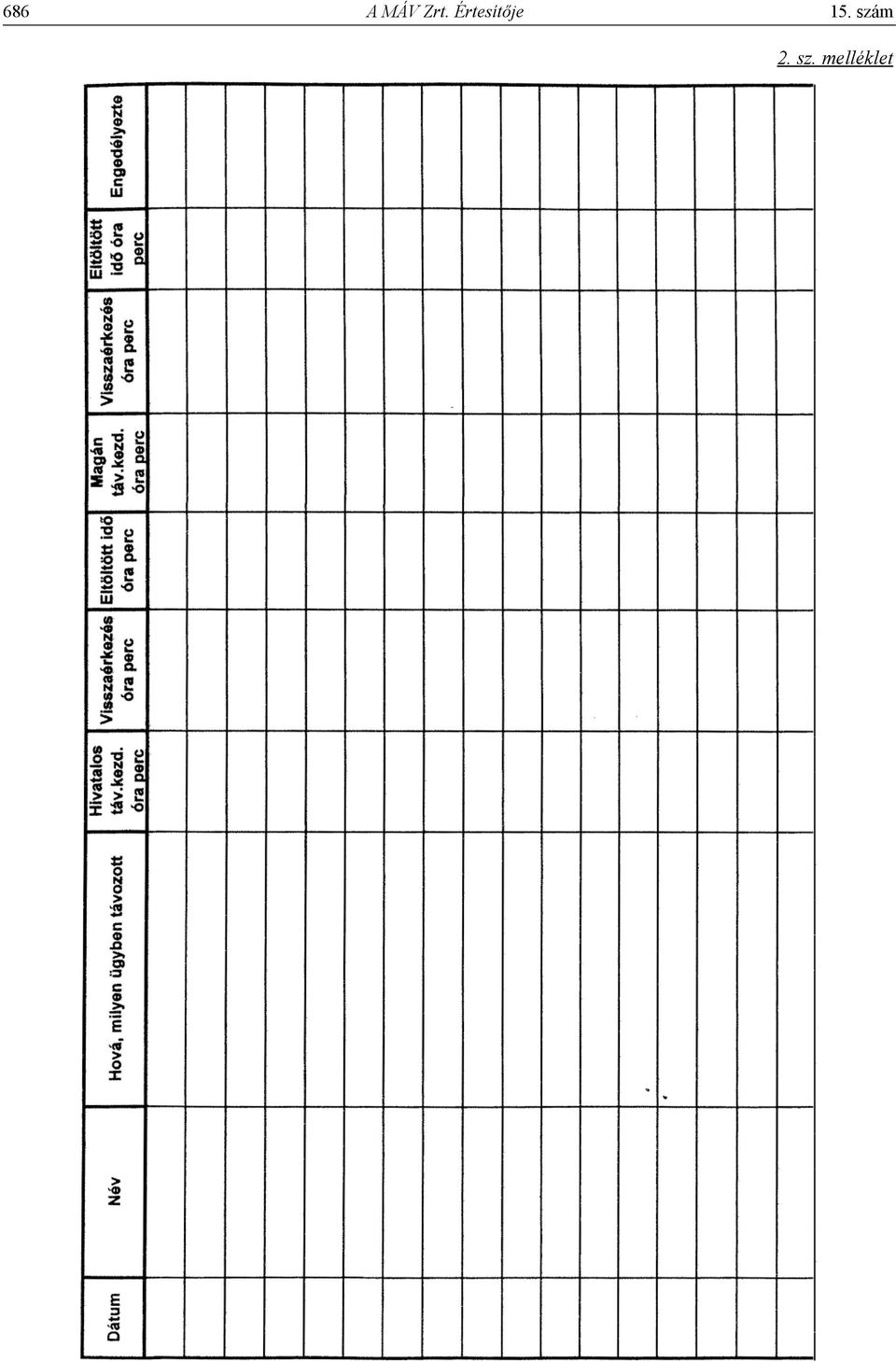 686 A MÁV Zrt. Értesítője 15. szám

2. sz. melléklet

| Dátum | Név | Hová, milyen ügyben távozott | Hivatalos táv.kezd. óra perc | Visszaérkezés óra perc | Eltöltött idő óra perc | Magán táv.kezd. óra perc | Visszaérkezés óra perc | Eltöltött idő óra perc | Engedélyezte |
|---|---|---|---|---|---|---|---|---|---|
| | | | | | | | | | |
| | | | | | | | | | |
| | | | | | | | | | |
| | | | | | | | | | |
| | | | | | | | | | |
| | | | | | | | | | |
| | | | | | | | | | |
| | | | | | | | | | |
| | | | | | | | | | |
| | | | | | | | | | |
| | | | | | | | | | |
| | | | | | | | | | |
| | | | | | | | | | |
| | | | | | | | | | |
| | | | | | | | | | |
| | | | | | | | | | |
| | | | | | | | | | |